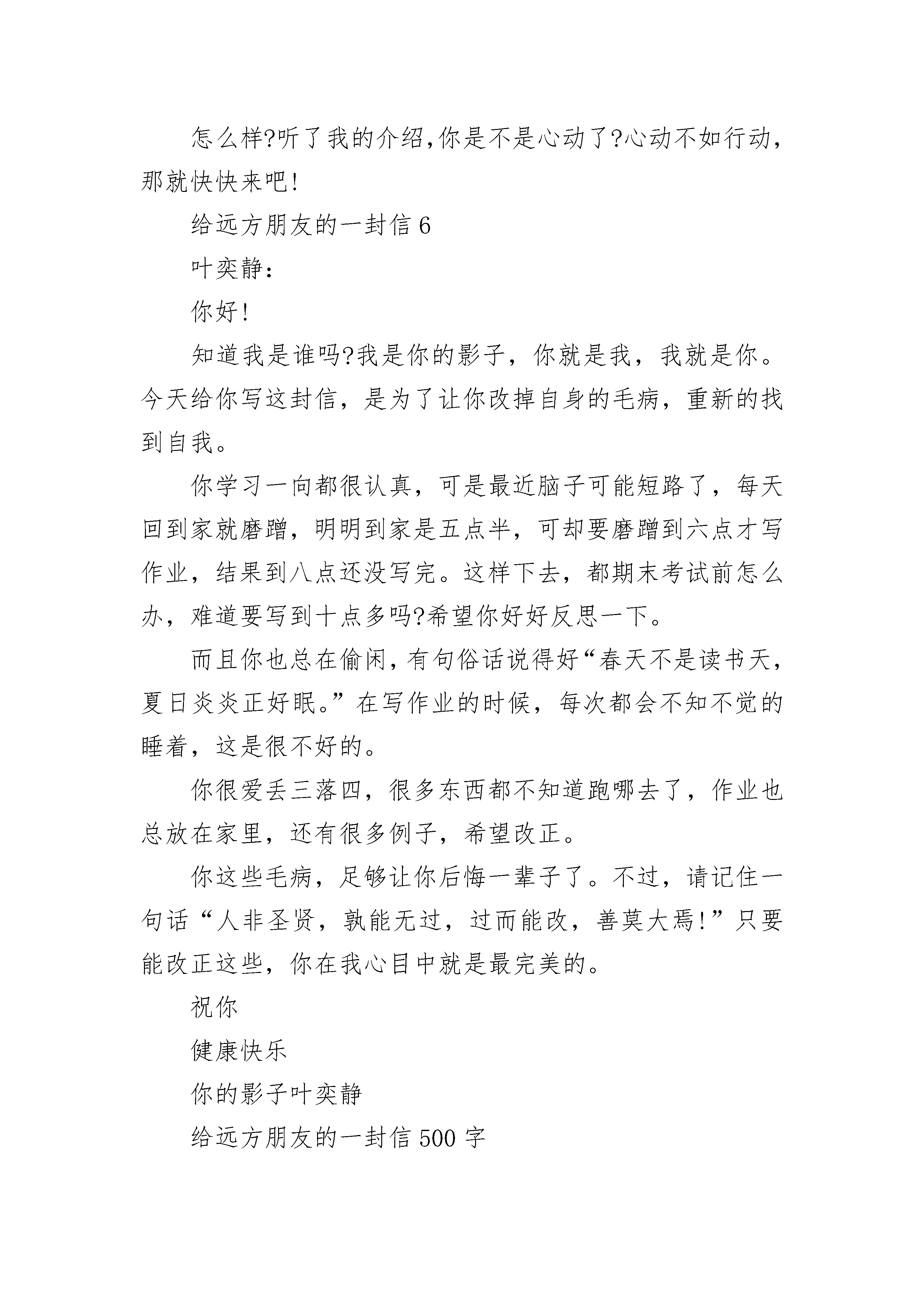 怎么样?听了我的介绍,你是不是心动了?心动不如行动,那就快快来吧!

给远方朋友的一封信 6

叶奕静:

你好!

知道我是谁吗?我是你的影子，你就是我，我就是你。今天给你写这封信，是为了让你改掉自身的毛病，重新的找到自我。

你学习一向都很认真，可是最近脑子可能短路了，每天回到家就磨蹭，明明到家是五点半，可却要磨蹭到六点才写作业，结果到八点还没写完。这样下去，都期末考试前怎么办，难道要写到十点多吗?希望你好好反思一下。

而且你也总在偷闲,有句俗话说得好“春天不是读书天,夏日炎炎正好眠。”在写作业的时候，每次都会不知不觉的睡着，这是很不好的。

你很爱丢三落四，很多东西都不知道跑哪去了，作业也总放在家里，还有很多例子，希望改正。

你这些毛病，足够让你后悔一辈子了。不过，请记住一句话“人非圣贤，孰能无过，过而能改，善莫大焉!”只要能改正这些，你在我心目中就是最完美的。

祝你

健康快乐

你的影子叶奕静

给远方朋友的一封信 500 字